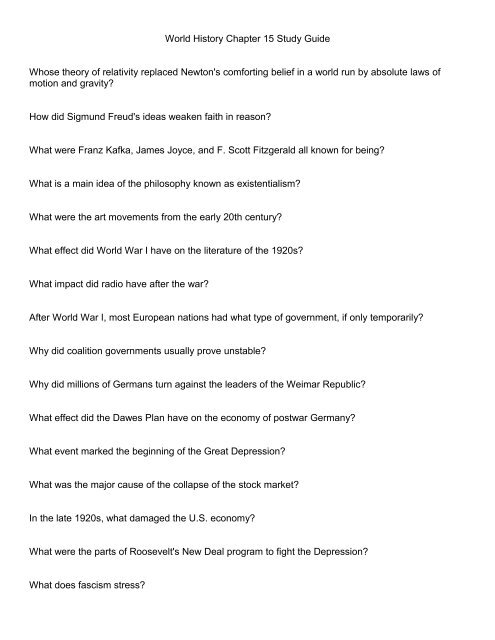 World History Chapter 15 Study Guide

Whose theory of relativity replaced Newton's comforting belief in a world run by absolute laws of motion and gravity?

How did Sigmund Freud's ideas weaken faith in reason?

What were Franz Kafka, James Joyce, and F. Scott Fitzgerald all known for being?

What is a main idea of the philosophy known as existentialism?

What were the art movements from the early 20th century?

What effect did World War I have on the literature of the 1920s?

What impact did radio have after the war?

After World War I, most European nations had what type of government, if only temporarily?

Why did coalition governments usually prove unstable?

Why did millions of Germans turn against the leaders of the Weimar Republic?

What effect did the Dawes Plan have on the economy of postwar Germany?

What event marked the beginning of the Great Depression?

What was the major cause of the collapse of the stock market?

In the late 1920s, what damaged the U.S. economy?

What were the parts of Roosevelt's New Deal program to fight the Depression?

What does fascism stress?